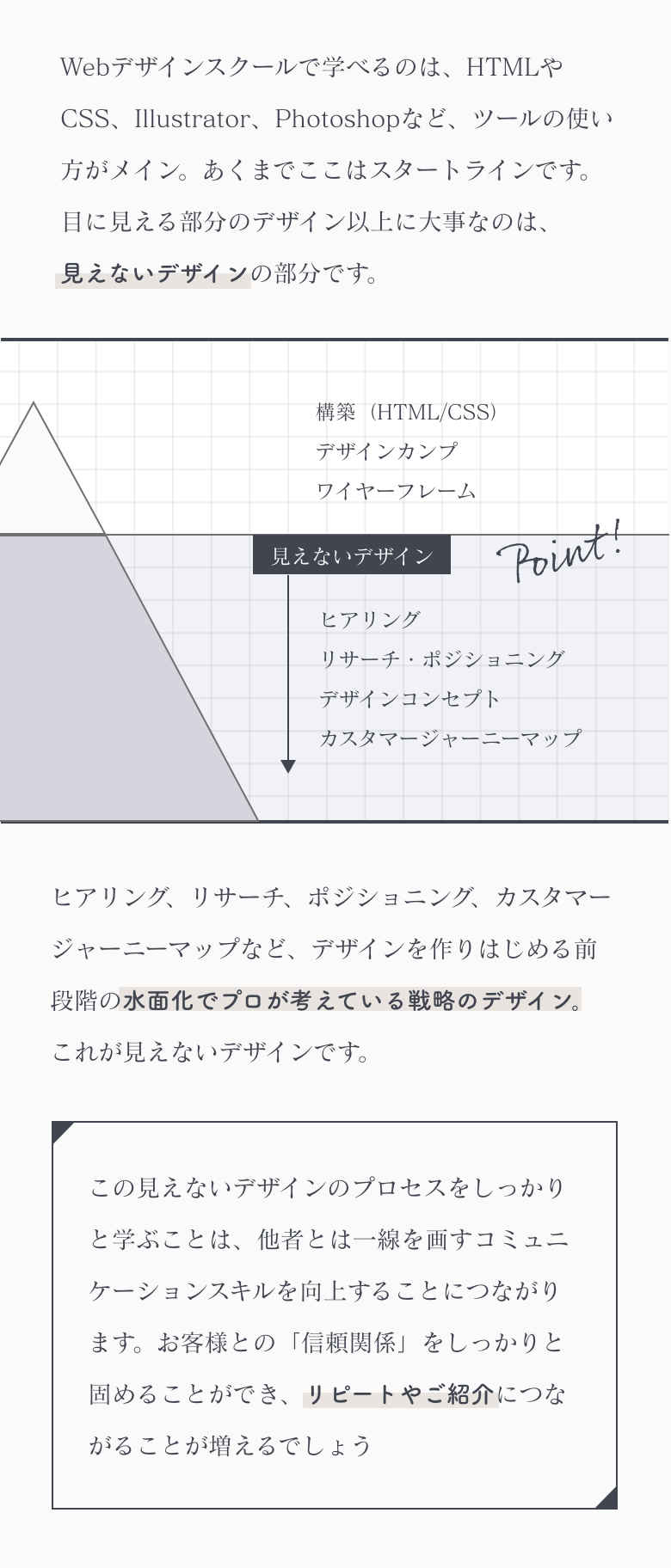 Webデザインスクールで学べるのは、HTMLやCSS、Illustrator、Photoshopなど、ツールの使い方がメイン。あくまでここはスタートラインです。目に見える部分のデザイン以上に大事なのは、見えないデザインの部分です。

構築（HTML/CSS）
デザインカンプ
ワイヤーフレーム

見えないデザイン

Point!

ヒアリング
リサーチ・ポジショニング
デザインコンセプト
カスタマージャーニーマップ

ヒアリング、リサーチ、ポジショニング、カスタマージャーニーマップなど、デザインを作りはじめる前段階の水面化でプロが考えている戦略のデザイン。これが見えないデザインです。

この見えないデザインのプロセスをしっかりと学ぶことは、他者とは一線を画すコミュニケーションスキルを向上することにつながります。お客様との「信頼関係」をしっかりと固めることができ、リピートやご紹介につながることが増えるでしょう